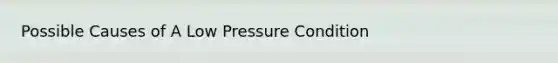 Possible Causes of A Low Pressure Condition